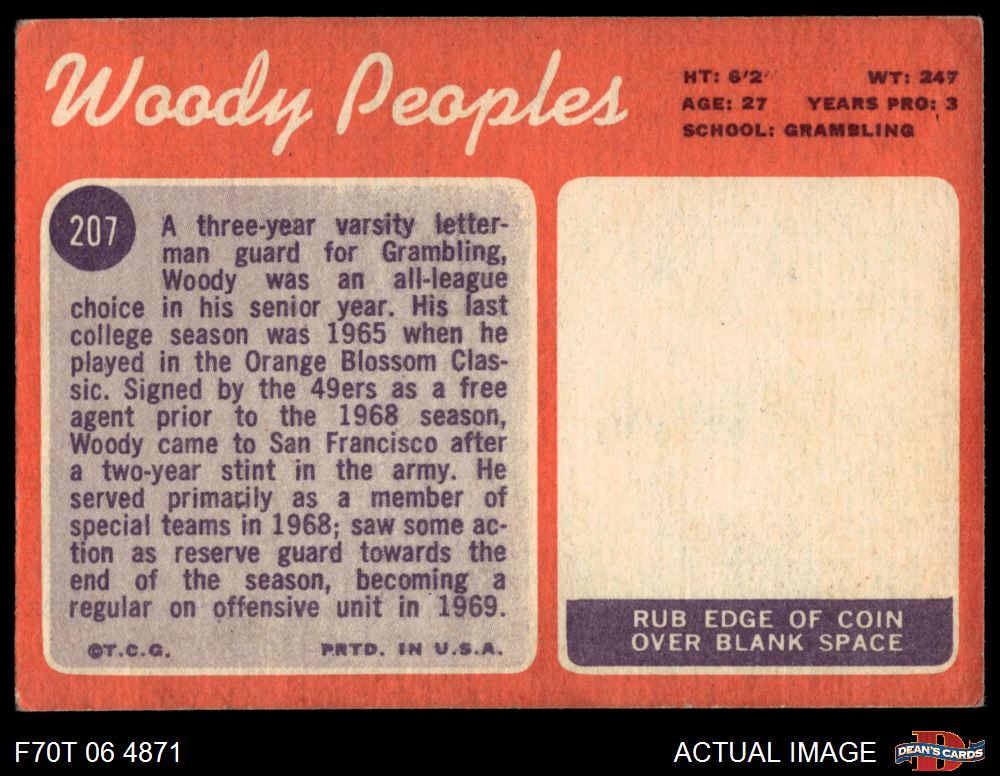 Woody Peoples

HT: 6'2" WT: 247
AGE: 27 YEARS PRO: 3
SCHOOL: GRAMBLING

207

A three-year varsity letterman guard for Grambling, Woody was an all-league choice in his senior year. His last college season was 1965 when he played in the Orange Blossom Classic. Signed by the 49ers as a free agent prior to the 1968 season, Woody came to San Francisco after a two-year stint in the army. He served primarily as a member of special teams in 1968; saw some action as reserve guard towards the end of the season, becoming a regular on offensive unit in 1969.

©T.C.G. PRTD. IN U.S.A.

RUB EDGE OF COIN
OVER BLANK SPACE

F70T 06 4871

ACTUAL IMAGE

DEAN'S CARDS